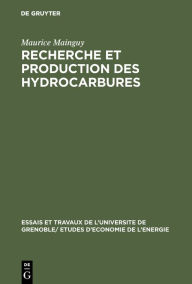 DE GRUYTER

Maurice Mainguy

RECHERCHE ET PRODUCTION DES HYDROCARBURES

ESSAIS ET TRAVAUX DE L'UNIVERSITE DE GRENOBLE/ ETUDES D'ECONOMIE DE L'ENERGIE

DE
G